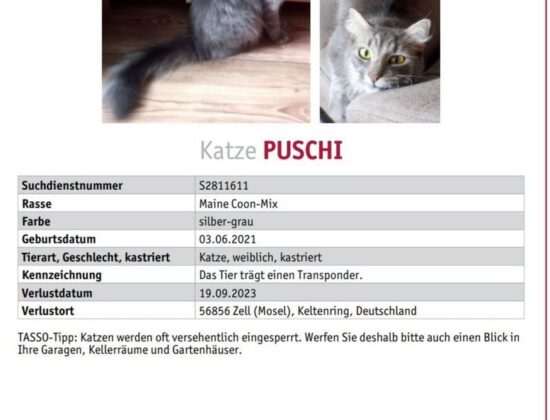 Katze PUSCHI

| Suchdienstnummer | S2811611 |
|---|---|
| Rasse | Maine Coon-Mix |
| Farbe | silber-grau |
| Geburtsdatum | 03.06.2021 |
| Tierart, Geschlecht, kastriert | Katze, weiblich, kastriert |
| Kennzeichnung | Das Tier trägt einen Transponder. |
| Verlustdatum | 19.09.2023 |
| Verlustort | 56856 Zell (Mosel), Keltenring, Deutschland |

TASSO-Tipp: Katzen werden oft versehentlich eingesperrt. Werfen Sie deshalb bitte auch einen Blick in Ihre Garagen, Kellerräume und Gartenhäuser.